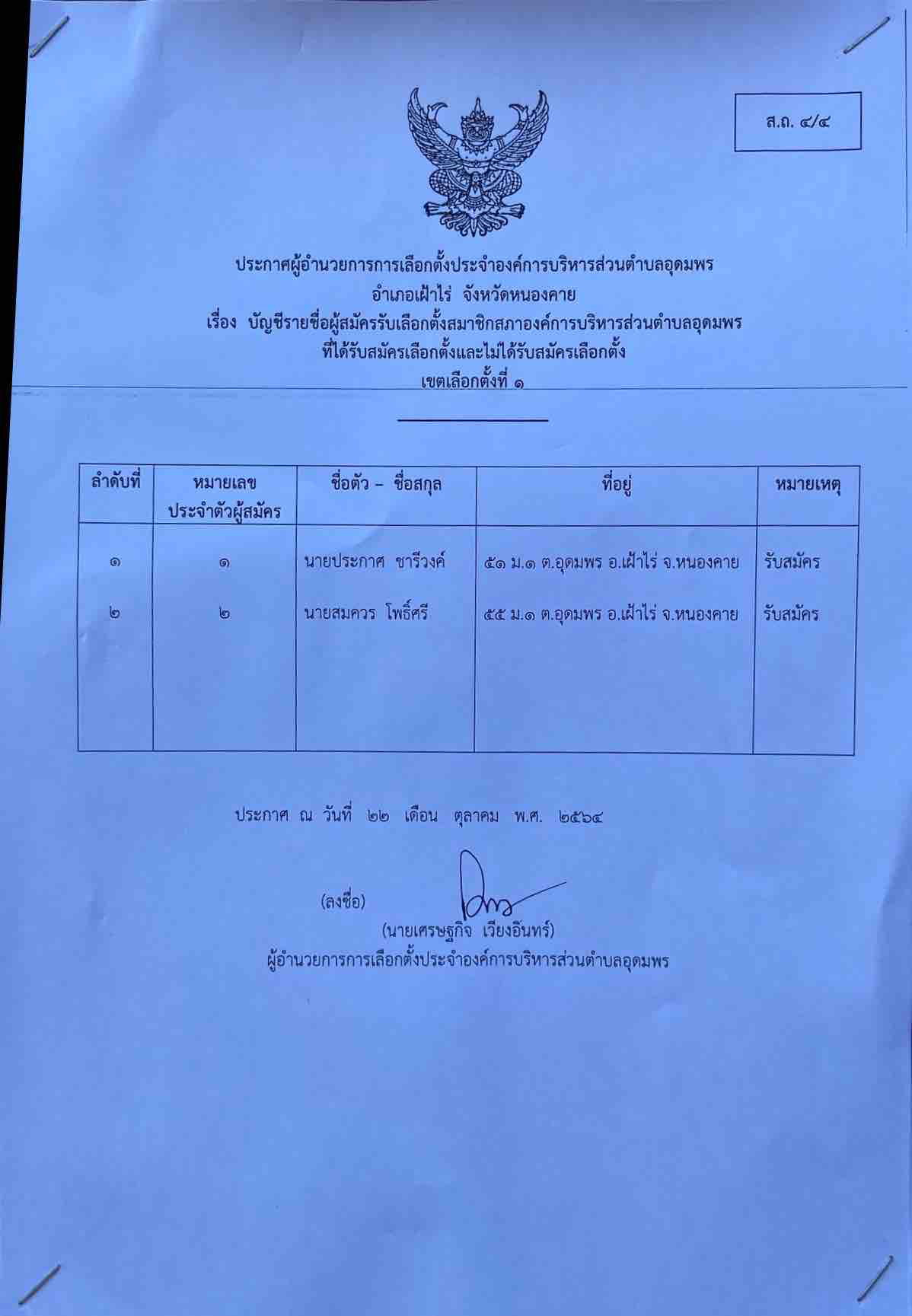 ส.ถ. ๔/๔

ประกาศผู้อำนวยการการเลือกตั้งประจำองค์การบริหารส่วนตำบลอุดมพร
อำเภอเฝ้าไร่ จังหวัดหนองคาย
เรื่อง บัญชีรายชื่อผู้สมัครรับเลือกตั้งสมาชิกสภาองค์การบริหารส่วนตำบลอุดมพร
ที่ได้รับสมัครเลือกตั้งและไม่ได้รับสมัครเลือกตั้ง
เขตเลือกตั้งที่ ๑

| ลำดับที่ | หมายเลขประจำตัวผู้สมัคร | ชื่อตัว – ชื่อสกุล | ที่อยู่ | หมายเหตุ |
|---|---|---|---|---|
| ๑ | ๑ | นายประกาศ ชารีวงค์ | ๕๑ ม.๑ ต.อุดมพร อ.เฝ้าไร่ จ.หนองคาย | รับสมัคร |
| ๒ | ๒ | นายสมควร โพธิ์ศรี | ๕๕ ม.๑ ต.อุดมพร อ.เฝ้าไร่ จ.หนองคาย | รับสมัคร |

ประกาศ ณ วันที่ ๒๒ เดือน ตุลาคม พ.ศ. ๒๕๖๔

(ลงชื่อ)
(นายเศรษฐกิจ เวียงอินทร์)
ผู้อำนวยการการเลือกตั้งประจำองค์การบริหารส่วนตำบลอุดมพร